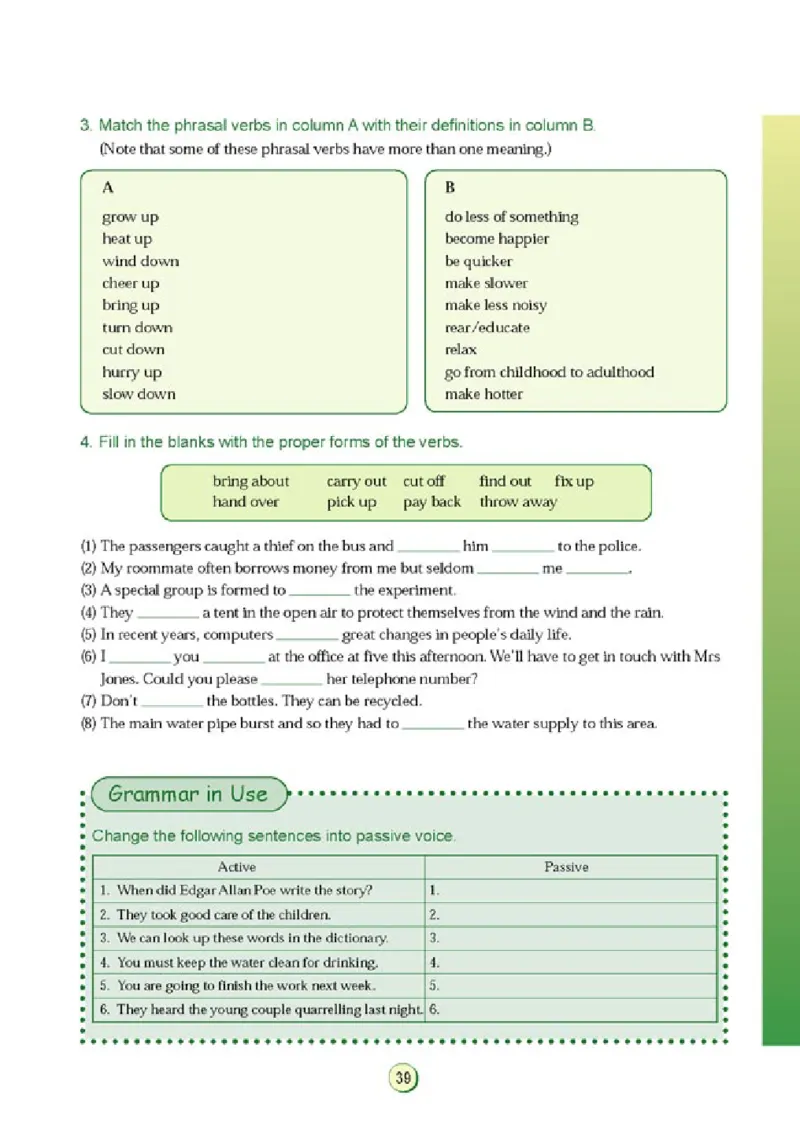 3. Match the phrasal verbs in column A with their definitions in column B.
(Note that some of these phrasal verbs have more than one meaning.)

A
grow up
heat up
wind down
cheer up
bring up
turn down
cut down
hurry up
slow down

B
do less of something
become happier
be quicker
make slower
make less noisy
rear/educate
relax
go from childhood to adulthood
make hotter

4. Fill in the blanks with the proper forms of the verbs.

bring about carry out cut off find out fix up
hand over pick up pay back throw away

(1) The passengers caught a thief on the bus and ________ him ________ to the police.
(2) My roommate often borrows money from me but seldom ________ me ________.
(3) A special group is formed to ________ the experiment.
(4) They ________ a tent in the open air to protect themselves from the wind and the rain.
(5) In recent years, computers ________ great changes in people's daily life.
(6) I ________ you ________ at the office at five this afternoon. We'll have to get in touch with Mrs Jones. Could you please ________ her telephone number?
(7) Don't ________ the bottles. They can be recycled.
(8) The main water pipe burst and so they had to ________ the water supply to this area.

Grammar in Use

Change the following sentences into passive voice.

| Active | Passive |
|---|---|
| 1. When did Edgar Allan Poe write the story? | 1. |
| 2. They took good care of the children. | 2. |
| 3. We can look up these words in the dictionary. | 3. |
| 4. You must keep the water clean for drinking. | 4. |
| 5. You are going to finish the work next week. | 5. |
| 6. They heard the young couple quarrelling last night. | 6. |

39